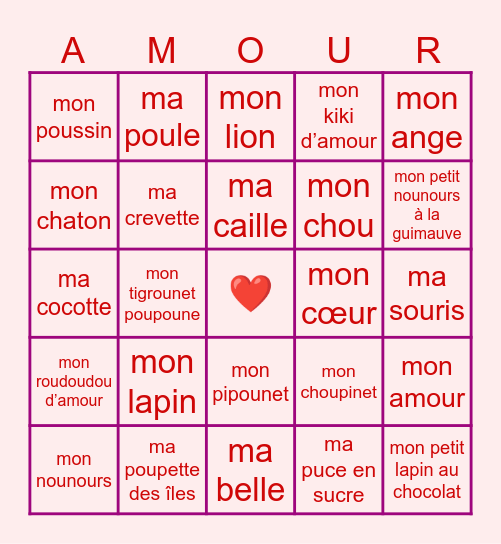 | A | M | O | U | R |
|---|---|---|---|---|
| mon poussin | ma poule | mon lion | mon kiki d’amour | mon ange |
| mon chaton | ma crevette | ma caille | mon chou | mon petit nounours à la guimauve |
| ma cocotte | mon tigrounet poupoune | ❤️ | mon cœur | ma souris |
| mon roudoudou d’amour | mon lapin | mon pipounet | mon choupinet | mon amour |
| mon nounours | ma poupette des îles | ma belle | ma puce en sucre | mon petit lapin au chocolat |